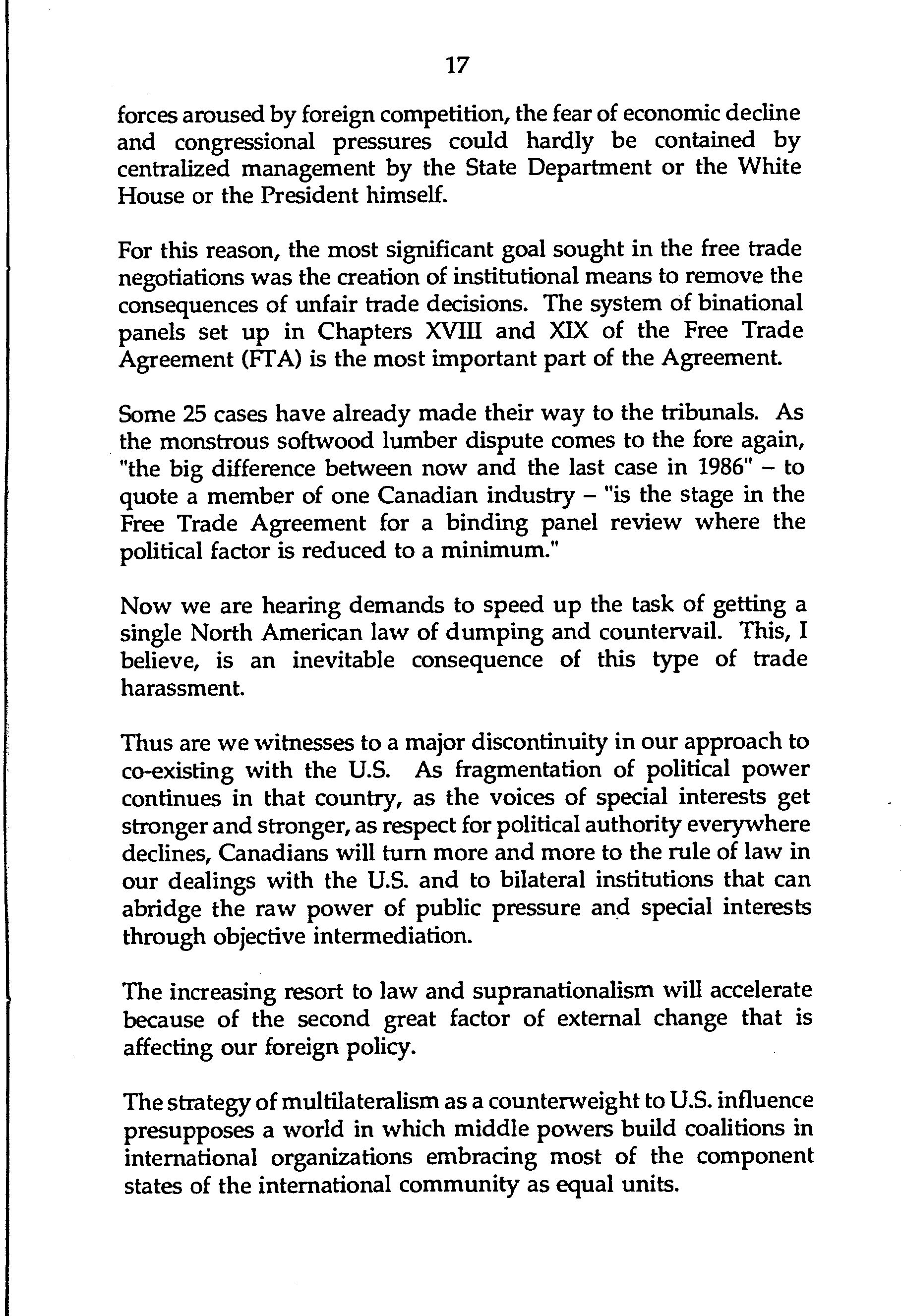 17

forces aroused by foreign competition, the fear of economic decline and congressional pressures could hardly be contained by centralized management by the State Department or the White House or the President himself.

For this reason, the most significant goal sought in the free trade negotiations was the creation of institutional means to remove the consequences of unfair trade decisions. The system of binational panels set up in Chapters XVIII and XIX of the Free Trade Agreement (FTA) is the most important part of the Agreement.

Some 25 cases have already made their way to the tribunals. As the monstrous softwood lumber dispute comes to the fore again, "the big difference between now and the last case in 1986" – to quote a member of one Canadian industry – "is the stage in the Free Trade Agreement for a binding panel review where the political factor is reduced to a minimum."

Now we are hearing demands to speed up the task of getting a single North American law of dumping and countervail. This, I believe, is an inevitable consequence of this type of trade harassment.

Thus are we witnesses to a major discontinuity in our approach to co-existing with the U.S. As fragmentation of political power continues in that country, as the voices of special interests get stronger and stronger, as respect for political authority everywhere declines, Canadians will turn more and more to the rule of law in our dealings with the U.S. and to bilateral institutions that can abridge the raw power of public pressure and special interests through objective intermediation.

The increasing resort to law and supranationalism will accelerate because of the second great factor of external change that is affecting our foreign policy.

The strategy of multilateralism as a counterweight to U.S. influence presupposes a world in which middle powers build coalitions in international organizations embracing most of the component states of the international community as equal units.